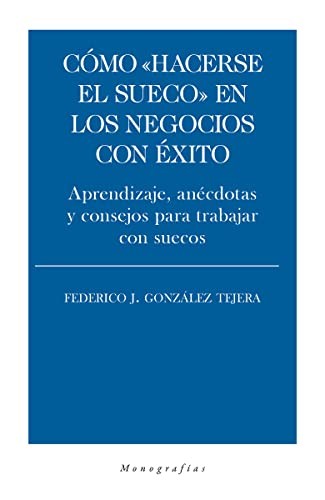 CÓMO «HACERSE EL SUECO» EN LOS NEGOCIOS CON ÉXITO

Aprendizaje, anécdotas y consejos para trabajar con suecos

FEDERICO J. GONZÁLEZ TEJERA

Monografías